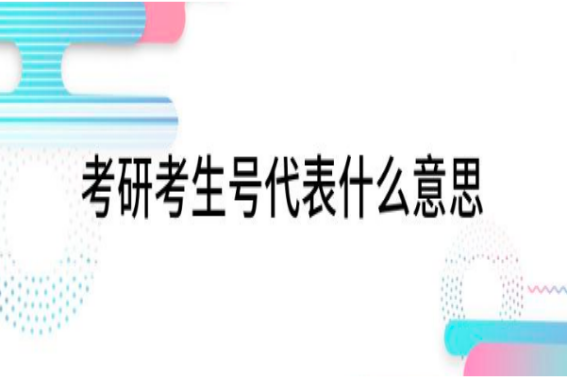 考研考生号代表什么意思